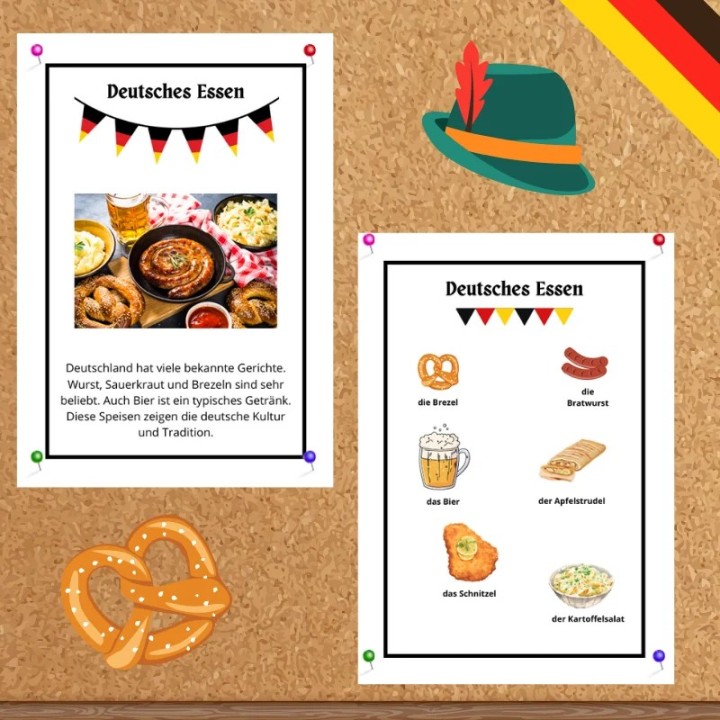 Deutsches Essen

Deutschland hat viele bekannte Gerichte. Wurst, Sauerkraut und Brezeln sind sehr beliebt. Auch Bier ist ein typisches Getränk. Diese Speisen zeigen die deutsche Kultur und Tradition.

Deutsches Essen

die Brezel

die Bratwurst

das Bier

der Apfelstrudel

das Schnitzel

der Kartoffelsalat